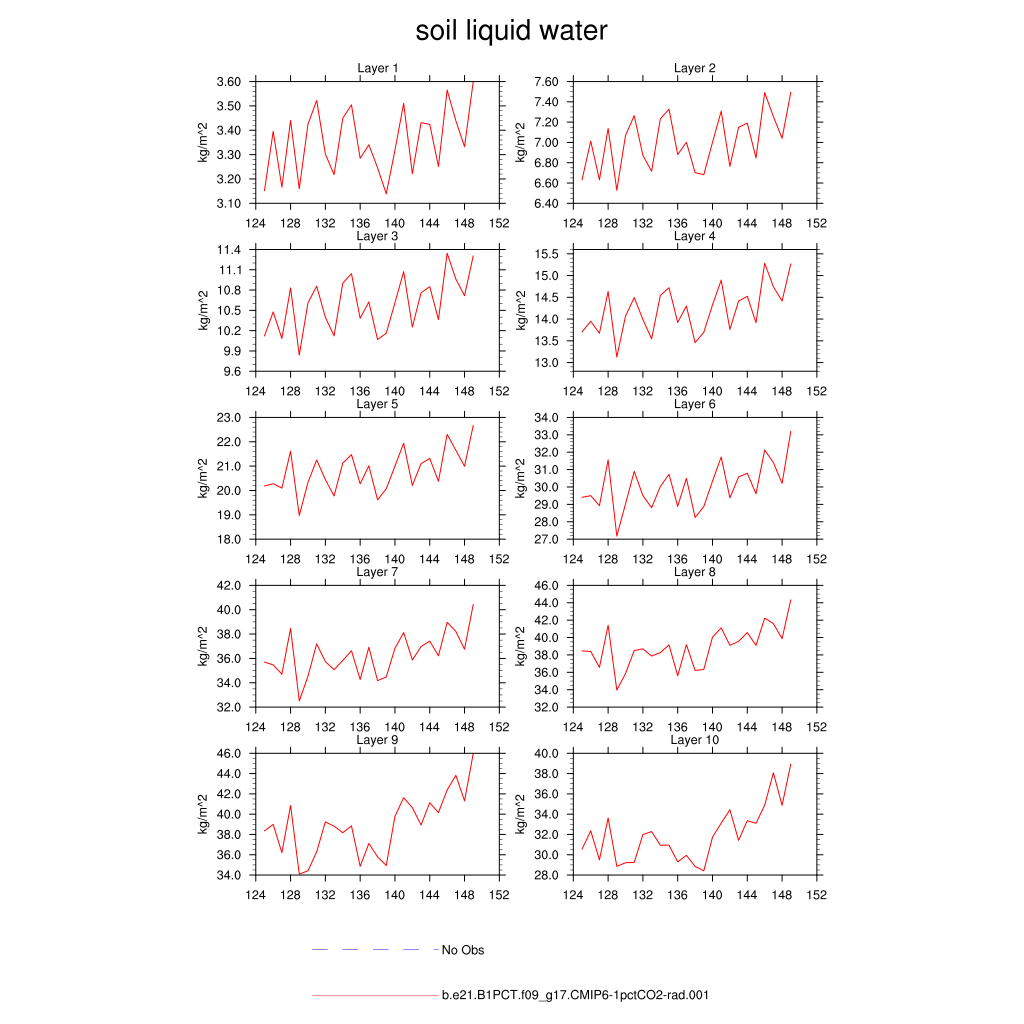 soil liquid water

Layer 1
kg/m^2
3.60
3.50
3.40
3.30
3.20
3.10
124 128 132 136 140 144 148 152

Layer 2
kg/m^2
7.60
7.40
7.20
7.00
6.80
6.60
6.40
124 128 132 136 140 144 148 152

Layer 3
kg/m^2
11.4
11.1
10.8
10.5
10.2
9.9
9.6
124 128 132 136 140 144 148 152

Layer 4
kg/m^2
15.5
15.0
14.5
14.0
13.5
13.0
124 128 132 136 140 144 148 152

Layer 5
kg/m^2
23.0
22.0
21.0
20.0
19.0
18.0
124 128 132 136 140 144 148 152

Layer 6
kg/m^2
34.0
33.0
32.0
31.0
30.0
29.0
28.0
27.0
124 128 132 136 140 144 148 152

Layer 7
kg/m^2
42.0
40.0
38.0
36.0
34.0
32.0
124 128 132 136 140 144 148 152

Layer 8
kg/m^2
46.0
44.0
42.0
40.0
38.0
36.0
34.0
32.0
124 128 132 136 140 144 148 152

Layer 9
kg/m^2
46.0
44.0
42.0
40.0
38.0
36.0
34.0
124 128 132 136 140 144 148 152

Layer 10
kg/m^2
40.0
38.0
36.0
34.0
32.0
30.0
28.0
124 128 132 136 140 144 148 152

No Obs

b.e21.B1PCT.f09_g17.CMIP6-1pctCO2-rad.001